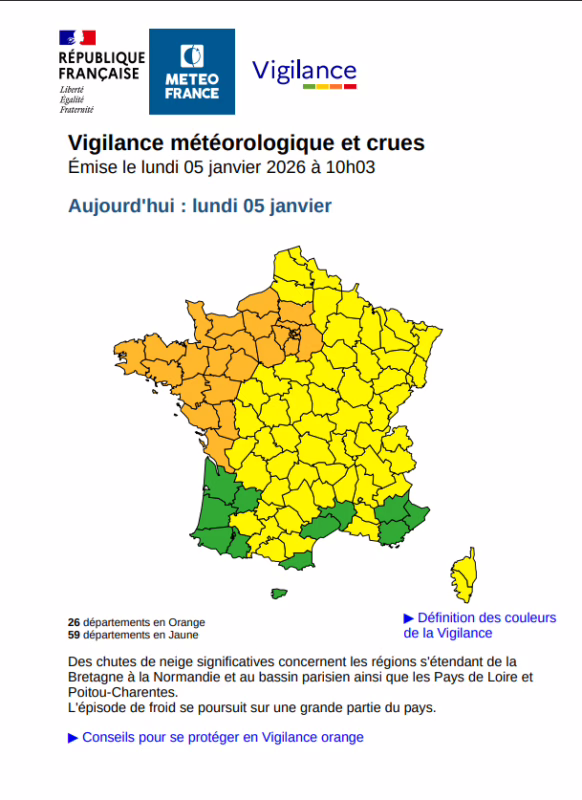 RÉPUBLIQUE FRANÇAISE
Liberté
Égalité
Fraternité

METEO FRANCE

Vigilance

Vigilance météorologique et crues
Émise le lundi 05 janvier 2026 à 10h03

Aujourd'hui : lundi 05 janvier

26 départements en Orange
59 départements en Jaune

▶ Définition des couleurs de la Vigilance

Des chutes de neige significatives concernent les régions s'étendant de la Bretagne à la Normandie et au bassin parisien ainsi que les Pays de Loire et Poitou-Charentes.
L'épisode de froid se poursuit sur une grande partie du pays.

▶ Conseils pour se protéger en Vigilance orange